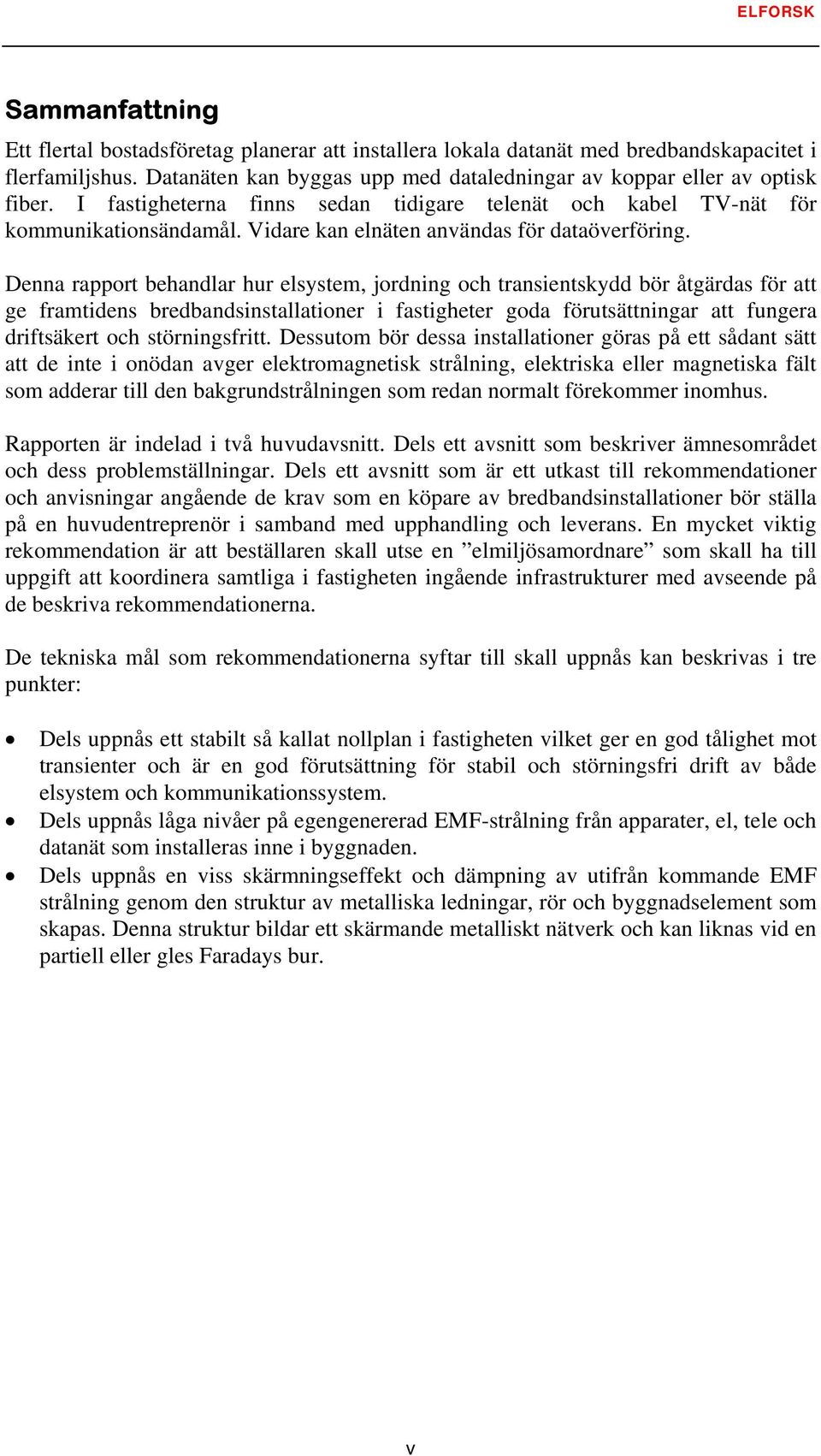 ELFORSK

Sammanfattning

Ett flertal bostadsföretag planerar att installera lokala datanät med bredbandskapacitet i flerfamiljshus. Datanäten kan byggas upp med dataledningar av koppar eller av optisk fiber. I fastigheterna finns sedan tidigare telenät och kabel TV-nät för kommunikationsändamål. Vidare kan elnäten användas för dataöverföring.

Denna rapport behandlar hur elsystem, jordning och transientskydd bör åtgärdas för att ge framtidens bredbandsinstallationer i fastigheter goda förutsättningar att fungera driftsäkert och störningsfritt. Dessutom bör dessa installationer göras på ett sådant sätt att de inte i onödan avger elektromagnetisk strålning, elektriska eller magnetiska fält som adderar till den bakgrundstrålningen som redan normalt förekommer inomhus.

Rapporten är indelad i två huvudavsnitt. Dels ett avsnitt som beskriver ämnesområdet och dess problemställningar. Dels ett avsnitt som är ett utkast till rekommendationer och anvisningar angående de krav som en köpare av bredbandsinstallationer bör ställa på en huvudentreprenör i samband med upphandling och leverans. En mycket viktig rekommendation är att beställaren skall utse en ”elmiljösamordnare” som skall ha till uppgift att koordinera samtliga i fastigheten ingående infrastrukturer med avseende på de beskriva rekommendationerna.

De tekniska mål som rekommendationerna syftar till skall uppnås kan beskrivas i tre punkter:

• Dels uppnås ett stabilt så kallat nollplan i fastigheten vilket ger en god tålighet mot transienter och är en god förutsättning för stabil och störningsfri drift av både elsystem och kommunikationssystem.
• Dels uppnås låga nivåer på egengenererad EMF-strålning från apparater, el, tele och datanät som installeras inne i byggnaden.
• Dels uppnås en viss skärmningseffekt och dämpning av utifrån kommande EMF strålning genom den struktur av metalliska ledningar, rör och byggnadselement som skapas. Denna struktur bildar ett skärmande metalliskt nätverk och kan liknas vid en partiell eller gles Faradays bur.

v